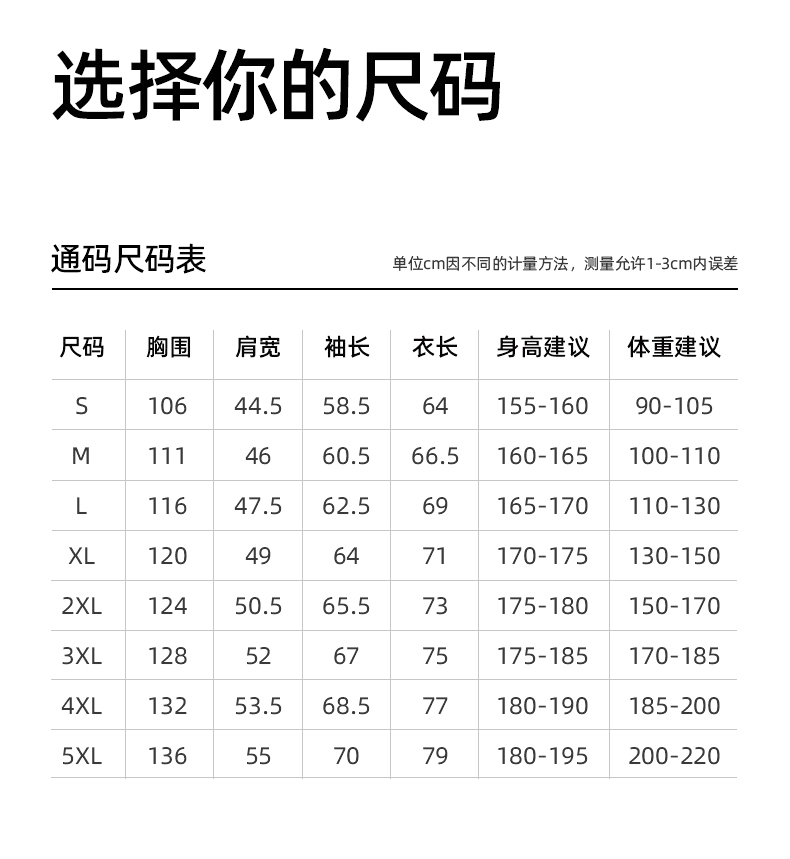 选择你的尺码

通码尺码表

单位cm因不同的计量方法，测量允许1-3cm内误差

| 尺码 | 胸围 | 肩宽 | 袖长 | 衣长 | 身高建议 | 体重建议 |
|---|---|---|---|---|---|---|
| S | 106 | 44.5 | 58.5 | 64 | 155-160 | 90-105 |
| M | 111 | 46 | 60.5 | 66.5 | 160-165 | 100-110 |
| L | 116 | 47.5 | 62.5 | 69 | 165-170 | 110-130 |
| XL | 120 | 49 | 64 | 71 | 170-175 | 130-150 |
| 2XL | 124 | 50.5 | 65.5 | 73 | 175-180 | 150-170 |
| 3XL | 128 | 52 | 67 | 75 | 175-185 | 170-185 |
| 4XL | 132 | 53.5 | 68.5 | 77 | 180-190 | 185-200 |
| 5XL | 136 | 55 | 70 | 79 | 180-195 | 200-220 |